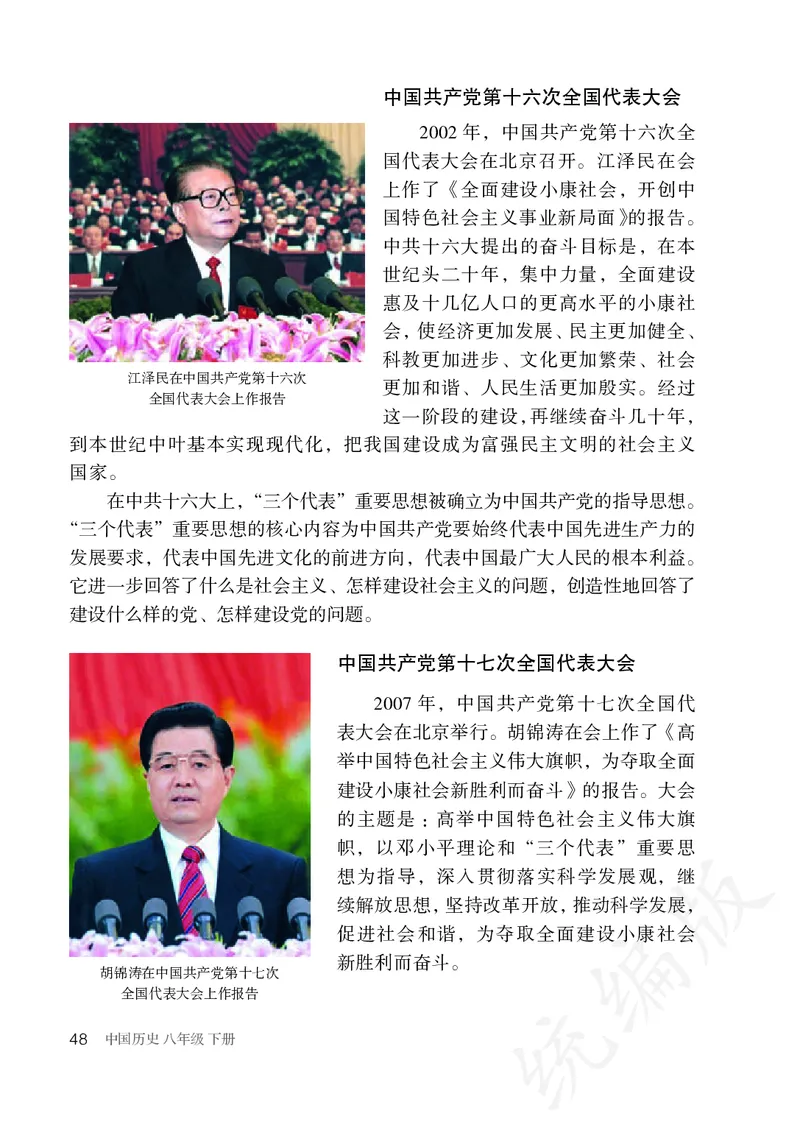 中国共产党第十六次全国代表大会

2002 年，中国共产党第十六次全国代表大会在北京召开。江泽民在会上作了《全面建设小康社会，开创中国特色社会主义事业新局面》的报告。中共十六大提出的奋斗目标是，在本世纪头二十年，集中力量，全面建设惠及十几亿人口的更高水平的小康社会，使经济更加发展、民主更加健全、科教更加进步、文化更加繁荣、社会更加和谐、人民生活更加殷实。经过这一阶段的建设，再继续奋斗几十年，到本世纪中叶基本实现现代化，把我国建设成为富强民主文明的社会主义国家。

江泽民在中国共产党第十六次全国代表大会上作报告

在中共十六大上，“三个代表”重要思想被确立为中国共产党的指导思想。“三个代表”重要思想的核心内容为中国共产党要始终代表中国先进生产力的发展要求，代表中国先进文化的前进方向，代表中国最广大人民的根本利益。它进一步回答了什么是社会主义、怎样建设社会主义的问题，创造性地回答了建设什么样的党、怎样建设党的问题。

中国共产党第十七次全国代表大会

2007 年，中国共产党第十七次全国代表大会在北京举行。胡锦涛在会上作了《高举中国特色社会主义伟大旗帜，为夺取全面建设小康社会新胜利而奋斗》的报告。大会的主题是：高举中国特色社会主义伟大旗帜，以邓小平理论和“三个代表”重要思想为指导，深入贯彻落实科学发展观，继续解放思想，坚持改革开放，推动科学发展，促进社会和谐，为夺取全面建设小康社会新胜利而奋斗。

胡锦涛在中国共产党第十七次全国代表大会上作报告

48 中国历史 八年级 下册

统编版